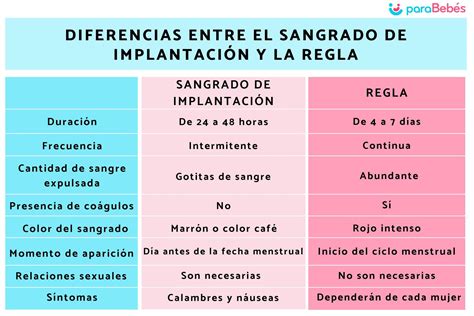 paraBebés

DIFERENCIAS ENTRE EL SANGRADO DE IMPLANTACIÓN Y LA REGLA

| | SANGRADO DE IMPLANTACIÓN | REGLA |
|---|---|---|
| Duración | De 24 a 48 horas | De 4 a 7 días |
| Frecuencia | Intermitente | Continua |
| Cantidad de sangre expulsada | Gotitas de sangre | Abundante |
| Presencia de coágulos | No | Sí |
| Color del sangrado | Marrón o color café | Rojo intenso |
| Momento de aparición | Día antes de la fecha menstrual | Inicio del ciclo menstrual |
| Relaciones sexuales | Son necesarias | No son necesarias |
| Síntomas | Calambres y náuseas | Dependerán de cada mujer |